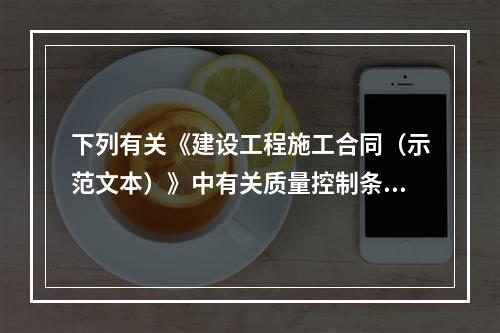 下列有关《建设工程施工合同（示范文本）》中有关质量控制条...